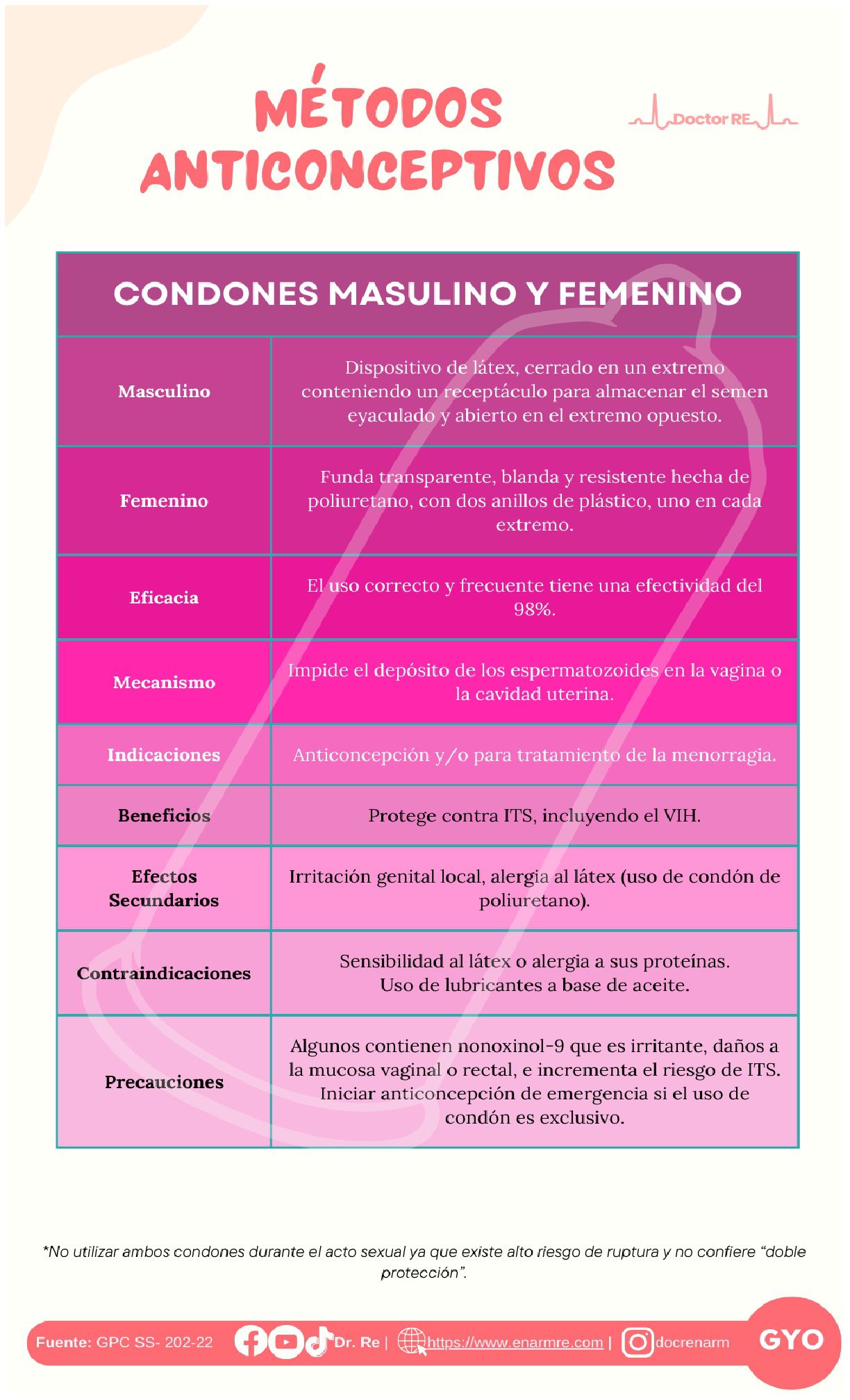 MÉTODOS ANTICONCEPTIVOS

Doctor RE

| CONDONES MASULINO Y FEMENINO | |
|---|---|
| Masculino | Dispositivo de látex, cerrado en un extremo conteniendo un receptáculo para almacenar el semen eyaculado y abierto en el extremo opuesto. |
| Femenino | Funda transparente, blanda y resistente hecha de poliuretano, con dos anillos de plástico, uno en cada extremo. |
| Eficacia | El uso correcto y frecuente tiene una efectividad del 98%. |
| Mecanismo | Impide el depósito de los espermatozoides en la vagina o la cavidad uterina. |
| Indicaciones | Anticoncepción y/o para tratamiento de la menorragia. |
| Beneficios | Protege contra ITS, incluyendo el VIH. |
| Efectos Secundarios | Irritación genital local, alergia al látex (uso de condón de poliuretano). |
| Contraindicaciones | Sensibilidad al látex o alergia a sus proteínas. Uso de lubricantes a base de aceite. |
| Precauciones | Algunos contienen nonoxinol-9 que es irritante, daños a la mucosa vaginal o rectal, e incrementa el riesgo de ITS. Iniciar anticoncepción de emergencia si el uso de condón es exclusivo. |

*No utilizar ambos condones durante el acto sexual ya que existe alto riesgo de ruptura y no confiere "doble protección".

Fuente: GPC SS- 202-22 Dr. Re | https://www.enarmre.com | docrenarm GYO